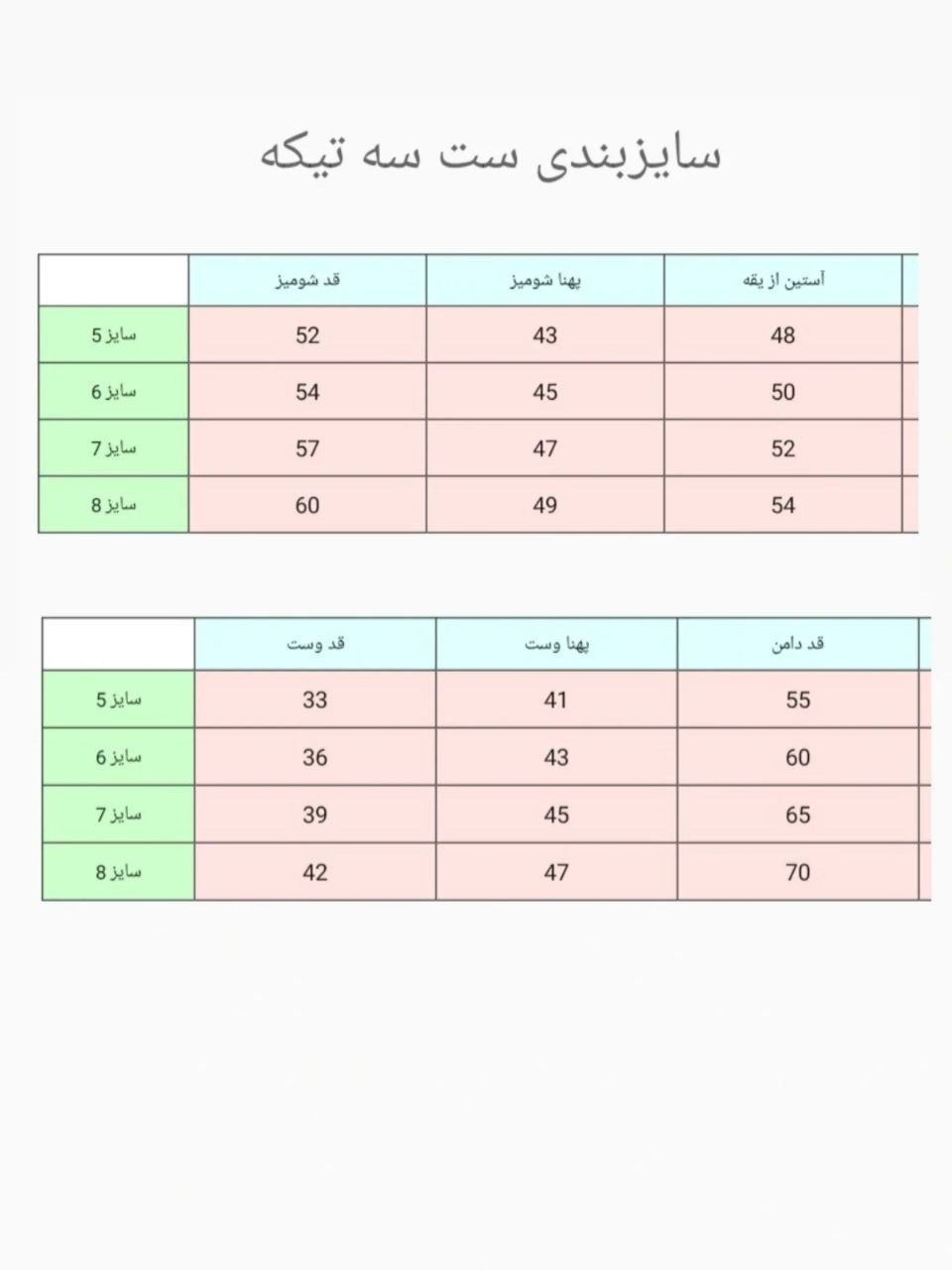 سایزبندی ست سه تیکه

| | قد شومیز | پهنا شومیز | آستین از یقه |
|---|---|---|---|
| سایز 5 | 52 | 43 | 48 |
| سایز 6 | 54 | 45 | 50 |
| سایز 7 | 57 | 47 | 52 |
| سایز 8 | 60 | 49 | 54 |

| | قد وست | پهنا وست | قد دامن |
|---|---|---|---|
| سایز 5 | 33 | 41 | 55 |
| سایز 6 | 36 | 43 | 60 |
| سایز 7 | 39 | 45 | 65 |
| سایز 8 | 42 | 47 | 70 |